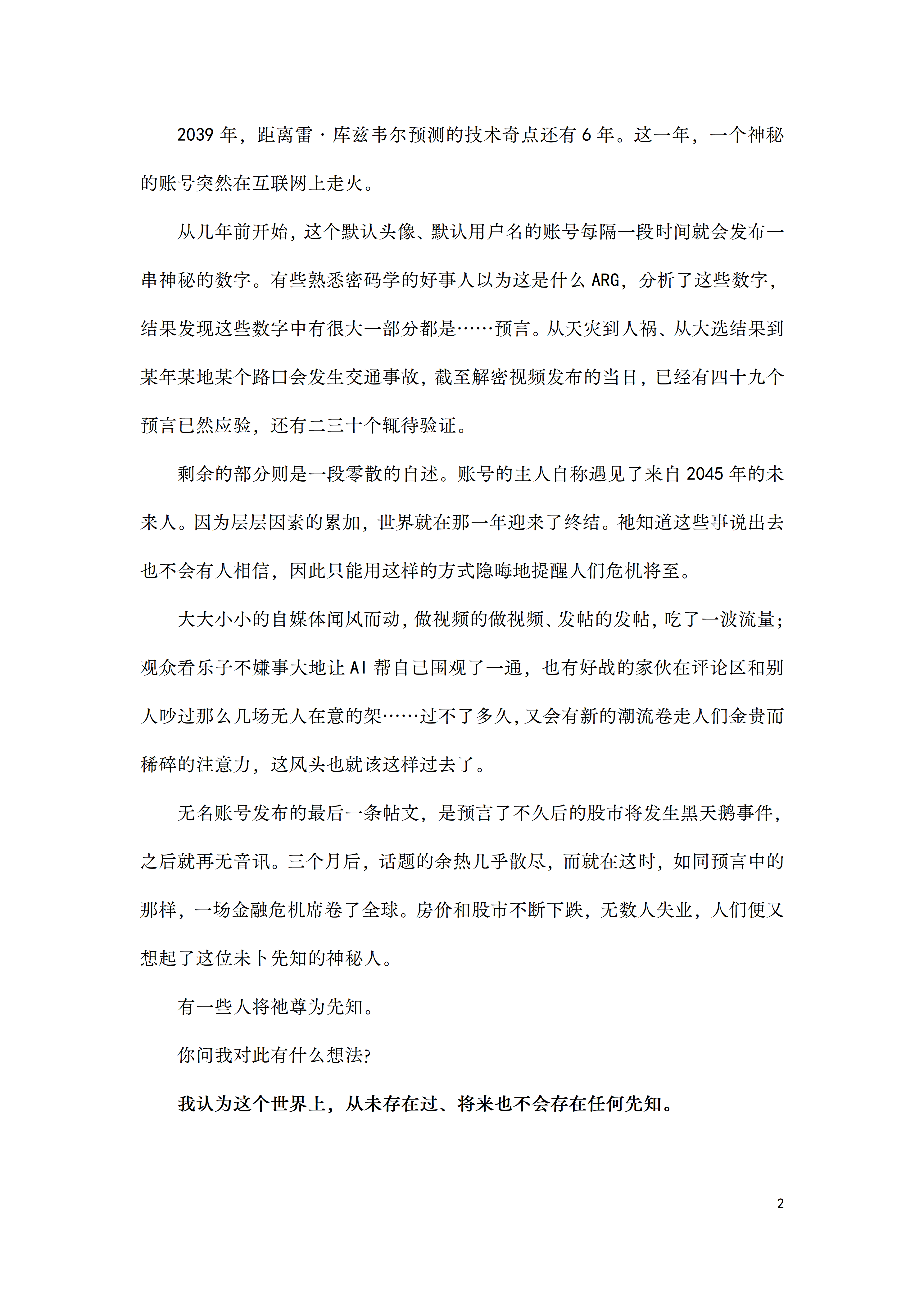 2039年，距离雷·库兹韦尔预测的技术奇点还有6年。这一年，一个神秘的账号突然在互联网上走火。

从几年前开始，这个默认头像、默认用户名的账号每隔一段时间就会发布一串神秘的数字。有些熟悉密码学的好事人以为这是什么ARG，分析了这些数字，结果发现这些数字中有很大一部分都是……预言。从天灾到人祸、从大选结果到某年某地某个路口会发生交通事故，截至解密视频发布的当日，已经有四十九个预言已然应验，还有二三十个辄待验证。

剩余的部分则是一段零散的自述。账号的主人自称遇见了来自2045年的未来人。因为层层因素的累加，世界就在那一年迎来了终结。祂知道这些事说出去也不会有人相信，因此只能用这样的方式隐晦地提醒人们危机将至。

大大小小的自媒体闻风而动，做视频的做视频、发帖的发帖，吃了一波流量；观众看乐子不嫌事大地让AI帮自己围观了一通，也有好战的家伙在评论区和别人吵过那么几场无人在意的架……过不了多久，又会有新的潮流卷走人们金贵而稀碎的注意力，这风头也就该这样过去了。

无名账号发布的最后一条帖文，是预言了不久后的股市将发生黑天鹅事件，之后就再无音讯。三个月后，话题的余热几乎散尽，而就在这时，如同预言中的那样，一场金融危机席卷了全球。房价和股市不断下跌，无数人失业，人们便又想起了这位未卜先知的神秘人。

有一些人将祂尊为先知。

你问我对此有什么想法?

我认为这个世界上，从未存在过、将来也不会存在任何先知。

2